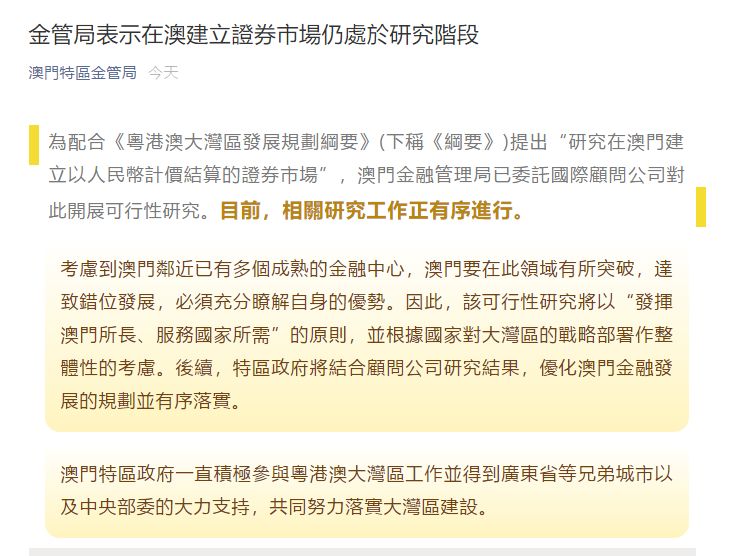 金管局表示在澳建立證券市場仍處於研究階段

澳門特區金管局 今天

為配合《粵港澳大灣區發展規劃綱要》(下稱《綱要》)提出“研究在澳門建立以人民幣計價結算的證券市場”，澳門金融管理局已委託國際顧問公司對此開展可行性研究。目前，相關研究工作正有序進行。

考慮到澳門鄰近已有多個成熟的金融中心，澳門要在此領域有所突破，達致錯位發展，必須充分瞭解自身的優勢。因此，該可行性研究將以“發揮澳門所長、服務國家所需”的原則，並根據國家對大灣區的戰略部署作整體性的考慮。後續，特區政府將結合顧問公司研究結果，優化澳門金融發展的規劃並有序落實。

澳門特區政府一直積極參與粵港澳大灣區工作並得到廣東省等兄弟城市以及中央部委的大力支持，共同努力落實大灣區建設。